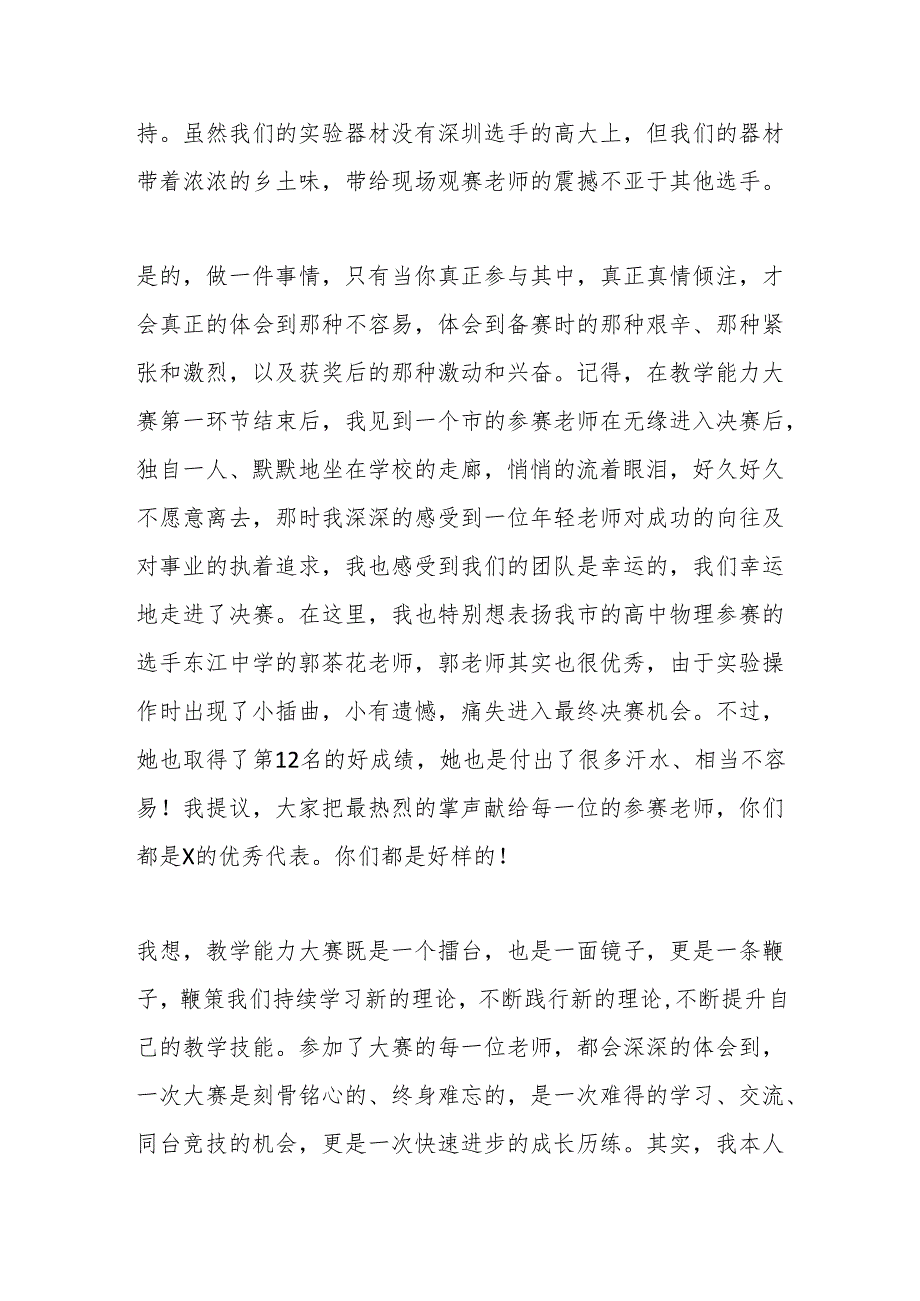 持。虽然我们的实验器材没有深圳选手的高大上，但我们的器材带着浓浓的乡土味，带给现场观赛老师的震撼不亚于其他选手。

是的，做一件事情，只有当你真正参与其中，真正真情倾注，才会真正的体会到那种不容易，体会到备赛时的那种艰辛、那种紧张和激烈，以及获奖后的那种激动和兴奋。记得，在教学能力大赛第一环节结束后，我见到一个市的参赛老师在无缘进入决赛后，独自一人、默默地坐在学校的走廊，悄悄的流着眼泪，好久好久不愿意离去，那时我深深的感受到一位年轻老师对成功的向往及对事业的执着追求，我也感受到我们的团队是幸运的，我们幸运地走进了决赛。在这里，我也特别想表扬我市的高中物理参赛的选手东江中学的郭茶花老师，郭老师其实也很优秀，由于实验操作时出现了小插曲，小有遗憾，痛失进入最终决赛机会。不过，她也取得了第12名的好成绩，她也是付出了很多汗水、相当不容易！我提议，大家把最热烈的掌声献给每一位的参赛老师，你们都是X的优秀代表。你们都是好样的！

我想，教学能力大赛既是一个擂台，也是一面镜子，更是一条鞭子，鞭策我们持续学习新的理论，不断践行新的理论,不断提升自己的教学技能。参加了大赛的每一位老师，都会深深的体会到，一次大赛是刻骨铭心的、终身难忘的，是一次难得的学习、交流、同台竞技的机会，更是一次快速进步的成长历练。其实，我本人